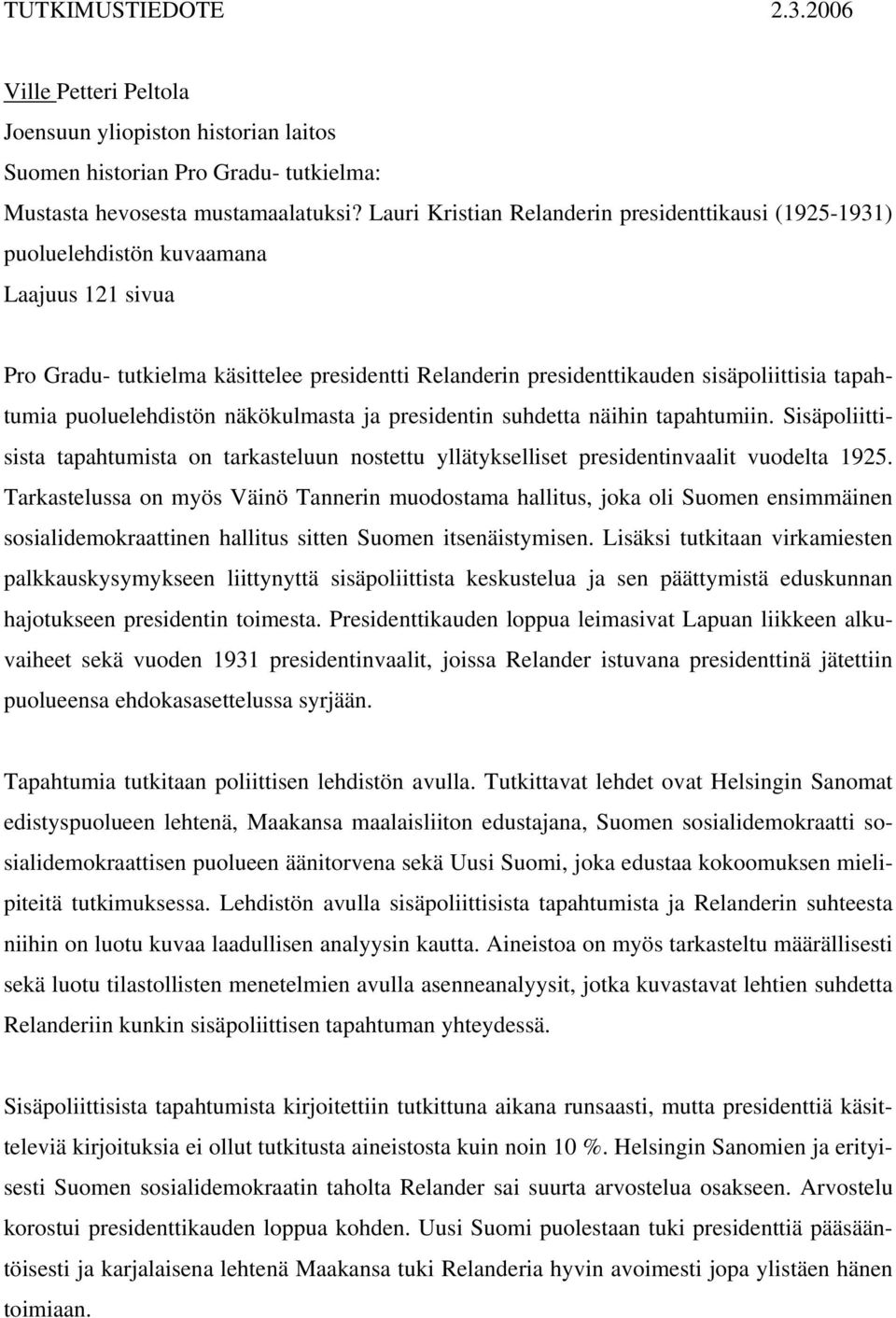 TUTKIMUSTIEDOTE 2.3.2006

Ville Petteri Peltola
Joensuun yliopiston historian laitos
Suomen historian Pro Gradu- tutkielma:
Mustasta hevosesta mustamaalatuksi? Lauri Kristian Relanderin presidenttikausi (1925-1931) puoluelehdistön kuvaamana
Laajuus 121 sivua

Pro Gradu- tutkielma käsittelee presidentti Relanderin presidenttikauden sisäpoliittisia tapahtumia puoluelehdistön näkökulmasta ja presidentin suhdetta näihin tapahtumiin. Sisäpoliittisista tapahtumista on tarkasteluun nostettu yllätykselliset presidentinvaalit vuodelta 1925. Tarkastelussa on myös Väinö Tannerin muodostama hallitus, joka oli Suomen ensimmäinen sosialidemokraattinen hallitus sitten Suomen itsenäistymisen. Lisäksi tutkitaan virkamiesten palkkauskysymykseen liittynyttä sisäpoliittista keskustelua ja sen päättymistä eduskunnan hajotukseen presidentin toimesta. Presidenttikauden loppua leimasivat Lapuan liikkeen alkuvaiheet sekä vuoden 1931 presidentinvaalit, joissa Relander istuvana presidenttinä jätettiin puolueensa ehdokasasettelussa syrjään.

Tapahtumia tutkitaan poliittisen lehdistön avulla. Tutkittavat lehdet ovat Helsingin Sanomat edistyspuolueen lehtenä, Maakansa maalaisliiton edustajana, Suomen sosialidemokraatti sosialidemokraattisen puolueen äänitorvena sekä Uusi Suomi, joka edustaa kokoomuksen mielipiteitä tutkimuksessa. Lehdistön avulla sisäpoliittisista tapahtumista ja Relanderin suhteesta niihin on luotu kuvaa laadullisen analyysin kautta. Aineistoa on myös tarkasteltu määrällisesti sekä luotu tilastollisten menetelmien avulla asenneanalyysit, jotka kuvastavat lehtien suhdetta Relanderiin kunkin sisäpoliittisen tapahtuman yhteydessä.

Sisäpoliittisista tapahtumista kirjoitettiin tutkittuna aikana runsaasti, mutta presidenttiä käsitteleviä kirjoituksia ei ollut tutkitusta aineistosta kuin noin 10 %. Helsingin Sanomien ja erityisesti Suomen sosialidemokraatin taholta Relander sai suurta arvostelua osakseen. Arvostelu korostui presidenttikauden loppua kohden. Uusi Suomi puolestaan tuki presidenttiä pääsääntöisesti ja karjalaisena lehtenä Maakansa tuki Relanderia hyvin avoimesti jopa ylistäen hänen toimiaan.